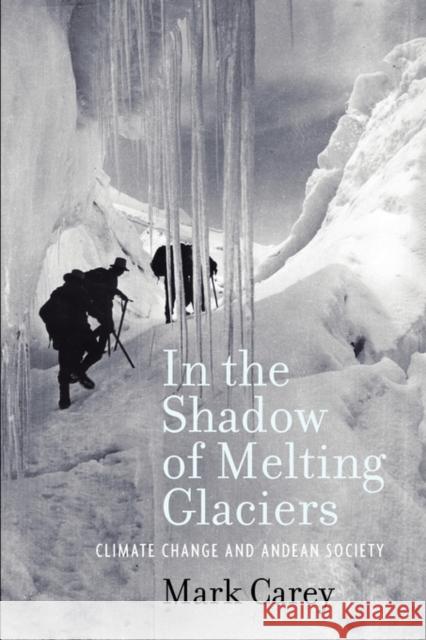 In the Shadow of Melting Glaciers

CLIMATE CHANGE AND ANDEAN SOCIETY

Mark Carey